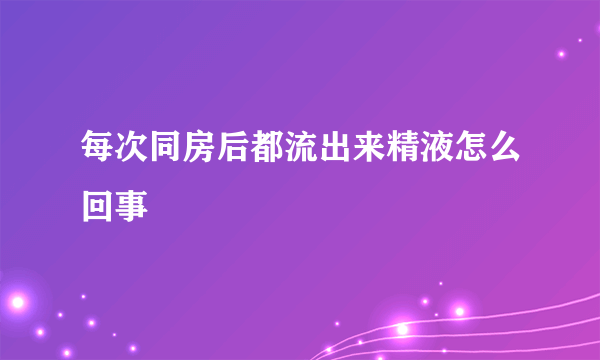 每次同房后都流出来精液怎么回事